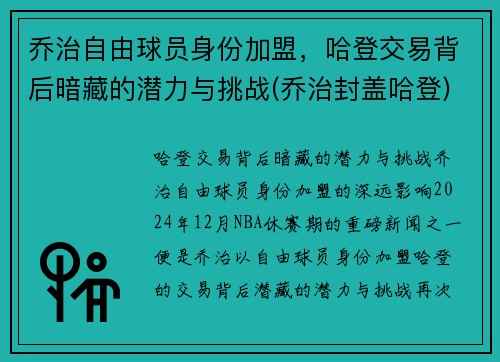 乔治自由球员身份加盟，哈登交易背后暗藏的潜力与挑战(乔治封盖哈登)

哈登交易背后暗藏的潜力与挑战乔治自由球员身份加盟的深远影响2024年12月NBA休赛期的重磅新闻之一便是乔治以自由球员身份加盟哈登的交易背后潜藏的潜力与挑战再次